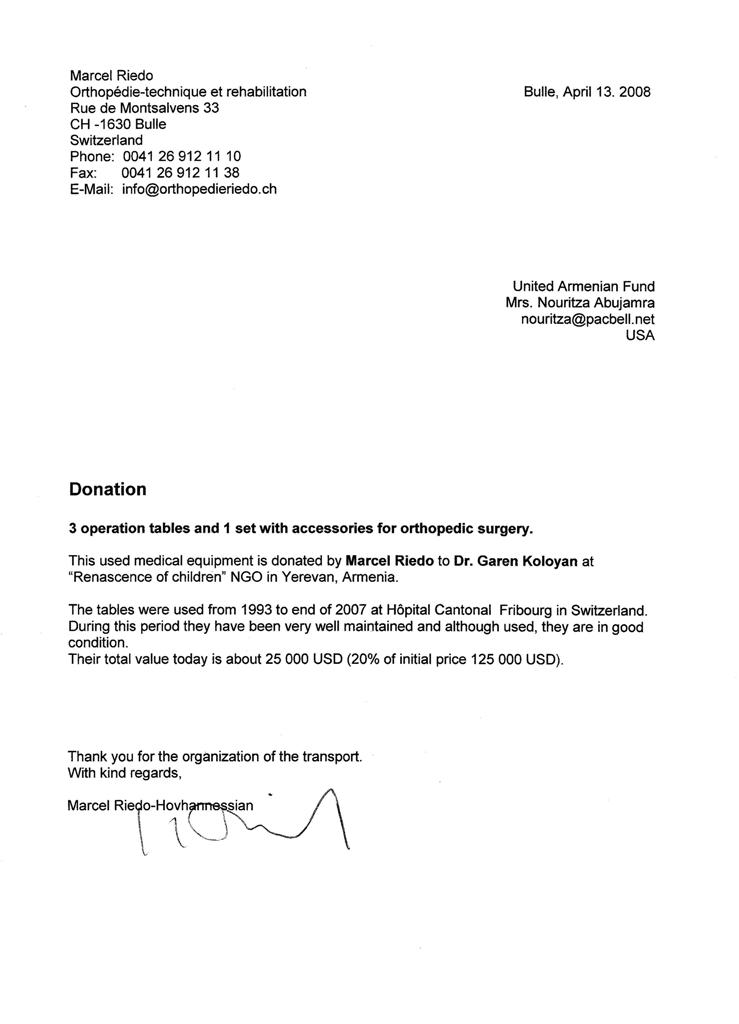 Marcel Riedo
Orthopédie-technique et rehabilitation
Rue de Montsalvens 33
CH -1630 Bulle
Switzerland
Phone: 0041 26 912 11 10
Fax: 0041 26 912 11 38
E-Mail: info@orthopedieriedo.ch

Bulle, April 13. 2008

United Armenian Fund
Mrs. Nouritza Abujamra
nouritza@pacbell.net
USA

Donation

3 operation tables and 1 set with accessories for orthopedic surgery.

This used medical equipment is donated by Marcel Riedo to Dr. Garen Koloyan at "Renascence of children" NGO in Yerevan, Armenia.

The tables were used from 1993 to end of 2007 at Hôpital Cantonal Fribourg in Switzerland. During this period they have been very well maintained and although used, they are in good condition.
Their total value today is about 25 000 USD (20% of initial price 125 000 USD).

Thank you for the organization of the transport.
With kind regards,

Marcel Riedo-Hovhannessian